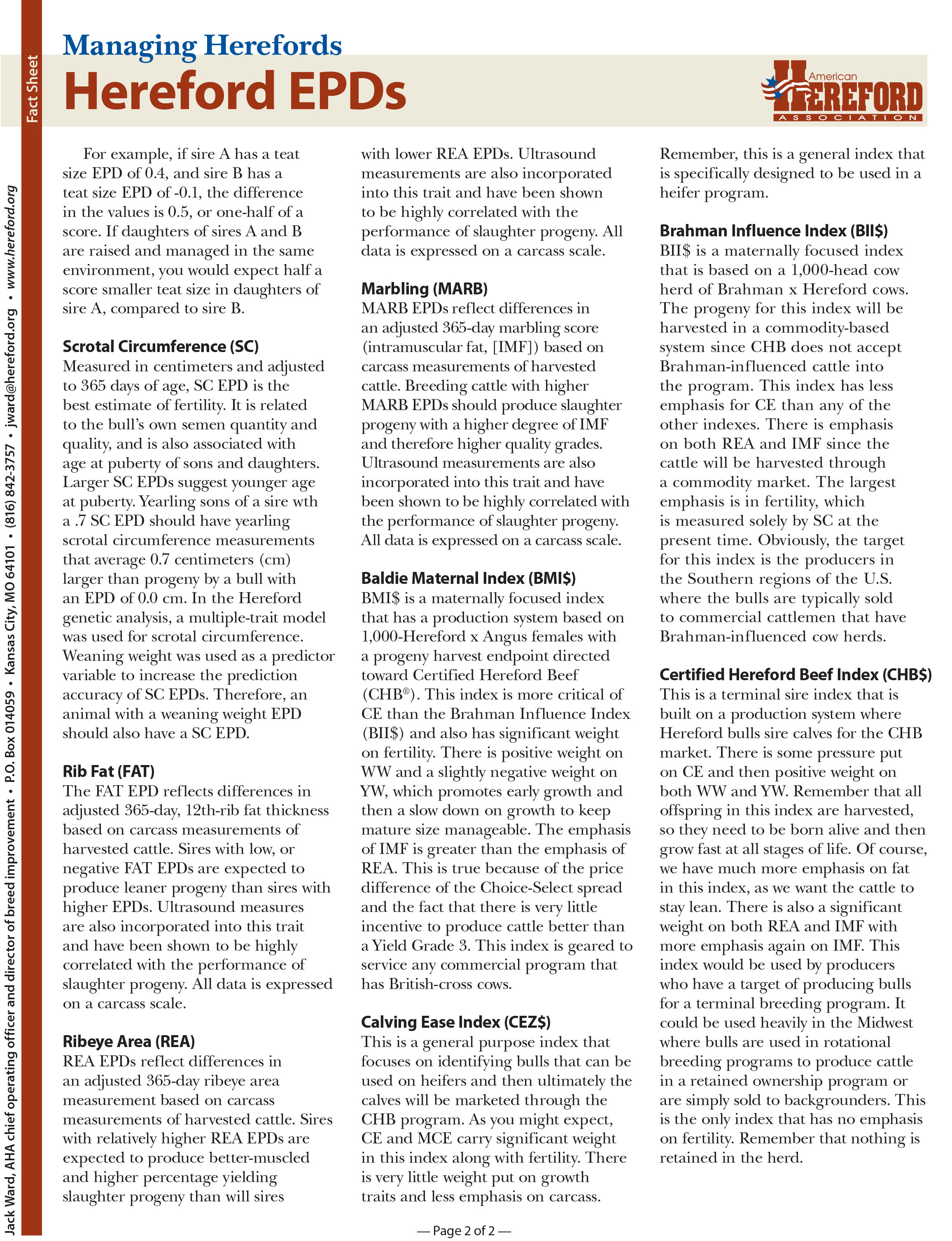 Fact Sheet

Managing Herefords

Hereford EPDs

American HEREFORD ASSOCIATION

Jack Ward, AHA chief operating officer and director of breed improvement • P.O. Box 014059 • Kansas City, MO 64101 • (816) 842-3757 • jward@hereford.org • www.hereford.org

For example, if sire A has a teat size EPD of 0.4, and sire B has a teat size EPD of -0.1, the difference in the values is 0.5, or one-half of a score. If daughters of sires A and B are raised and managed in the same environment, you would expect half a score smaller teat size in daughters of sire A, compared to sire B.

Scrotal Circumference (SC)
Measured in centimeters and adjusted to 365 days of age, SC EPD is the best estimate of fertility. It is related to the bull's own semen quantity and quality, and is also associated with age at puberty of sons and daughters. Larger SC EPDs suggest younger age at puberty. Yearling sons of a sire wth a .7 SC EPD should have yearling scrotal circumference measurements that average 0.7 centimeters (cm) larger than progeny by a bull with an EPD of 0.0 cm. In the Hereford genetic analysis, a multiple-trait model was used for scrotal circumference. Weaning weight was used as a predictor variable to increase the prediction accuracy of SC EPDs. Therefore, an animal with a weaning weight EPD should also have a SC EPD.

Rib Fat (FAT)
The FAT EPD reflects differences in adjusted 365-day, 12th-rib fat thickness based on carcass measurements of harvested cattle. Sires with low, or negative FAT EPDs are expected to produce leaner progeny than sires with higher EPDs. Ultrasound measures are also incorporated into this trait and have been shown to be highly correlated with the performance of slaughter progeny. All data is expressed on a carcass scale.

Ribeye Area (REA)
REA EPDs reflect differences in an adjusted 365-day ribeye area measurement based on carcass measurements of harvested cattle. Sires with relatively higher REA EPDs are expected to produce better-muscled and higher percentage yielding slaughter progeny than will sires with lower REA EPDs. Ultrasound measurements are also incorporated into this trait and have been shown to be highly correlated with the performance of slaughter progeny. All data is expressed on a carcass scale.

Marbling (MARB)
MARB EPDs reflect differences in an adjusted 365-day marbling score (intramuscular fat, [IMF]) based on carcass measurements of harvested cattle. Breeding cattle with higher MARB EPDs should produce slaughter progeny with a higher degree of IMF and therefore higher quality grades. Ultrasound measurements are also incorporated into this trait and have been shown to be highly correlated with the performance of slaughter progeny. All data is expressed on a carcass scale.

Baldie Maternal Index (BMI$)
BMI$ is a maternally focused index that has a production system based on 1,000-Hereford x Angus females with a progeny harvest endpoint directed toward Certified Hereford Beef (CHB®). This index is more critical of CE than the Brahman Influence Index (BII$) and also has significant weight on fertility. There is positive weight on WW and a slightly negative weight on YW, which promotes early growth and then a slow down on growth to keep mature size manageable. The emphasis of IMF is greater than the emphasis of REA. This is true because of the price difference of the Choice-Select spread and the fact that there is very little incentive to produce cattle better than a Yield Grade 3. This index is geared to service any commercial program that has British-cross cows.

Calving Ease Index (CEZ$)
This is a general purpose index that focuses on identifying bulls that can be used on heifers and then ultimately the calves will be marketed through the CHB program. As you might expect, CE and MCE carry significant weight in this index along with fertility. There is very little weight put on growth traits and less emphasis on carcass. Remember, this is a general index that is specifically designed to be used in a heifer program.

Brahman Influence Index (BII$)
BII$ is a maternally focused index that is based on a 1,000-head cow herd of Brahman x Hereford cows. The progeny for this index will be harvested in a commodity-based system since CHB does not accept Brahman-influenced cattle into the program. This index has less emphasis for CE than any of the other indexes. There is emphasis on both REA and IMF since the cattle will be harvested through a commodity market. The largest emphasis is in fertility, which is measured solely by SC at the present time. Obviously, the target for this index is the producers in the Southern regions of the U.S. where the bulls are typically sold to commercial cattlemen that have Brahman-influenced cow herds.

Certified Hereford Beef Index (CHB$)
This is a terminal sire index that is built on a production system where Hereford bulls sire calves for the CHB market. There is some pressure put on CE and then positive weight on both WW and YW. Remember that all offspring in this index are harvested, so they need to be born alive and then grow fast at all stages of life. Of course, we have much more emphasis on fat in this index, as we want the cattle to stay lean. There is also a significant weight on both REA and IMF with more emphasis again on IMF. This index would be used by producers who have a target of producing bulls for a terminal breeding program. It could be used heavily in the Midwest where bulls are used in rotational breeding programs to produce cattle in a retained ownership program or are simply sold to backgrounders. This is the only index that has no emphasis on fertility. Remember that nothing is retained in the herd.

— Page 2 of 2 —